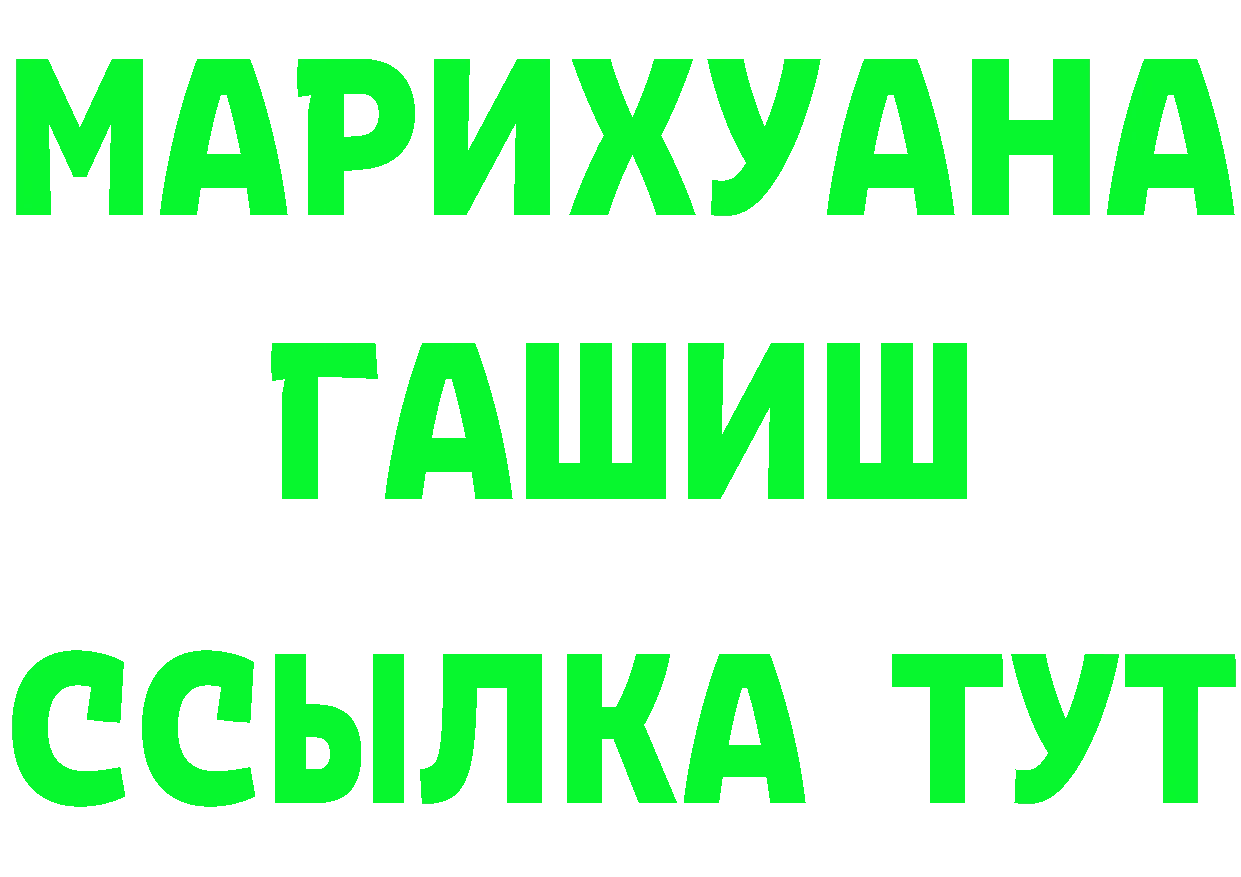 МАРИХУАНА
ГАШИШ
ССЫЛКА ТУТ